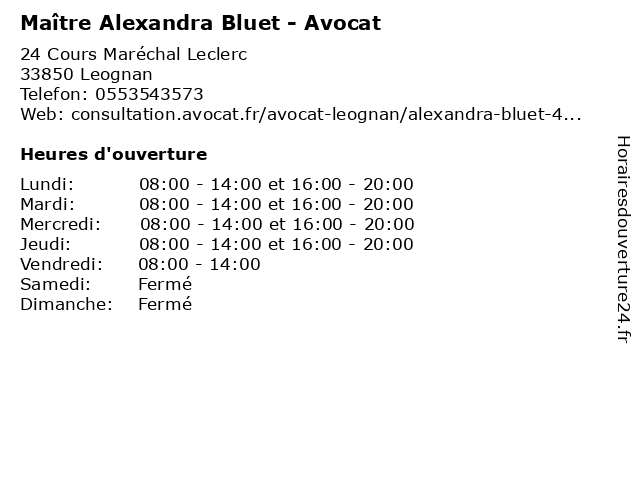 Maître Alexandra Bluet - Avocat

24 Cours Maréchal Leclerc
33850 Leognan
Telefon: 0553543573
Web: consultation.avocat.fr/avocat-leognan/alexandra-bluet-4...

Heures d'ouverture

Lundi: 08:00 - 14:00 et 16:00 - 20:00
Mardi: 08:00 - 14:00 et 16:00 - 20:00
Mercredi: 08:00 - 14:00 et 16:00 - 20:00
Jeudi: 08:00 - 14:00 et 16:00 - 20:00
Vendredi: 08:00 - 14:00
Samedi: Fermé
Dimanche: Fermé

Horairesdouverture24.fr